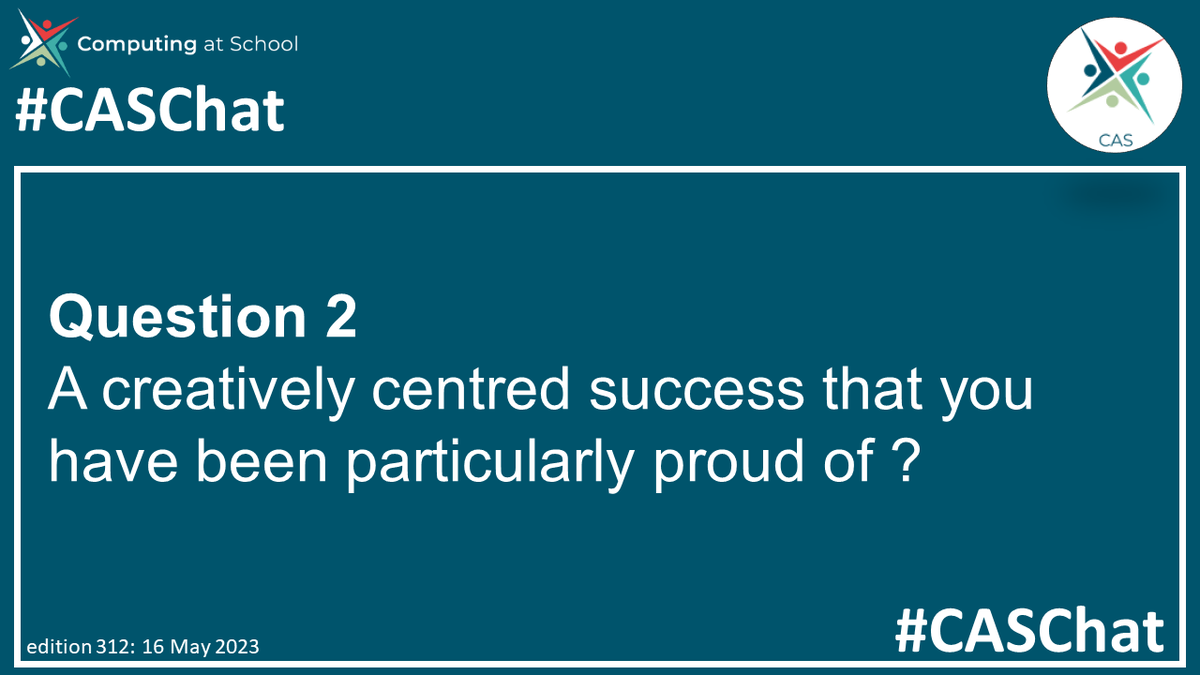 Computing at School

#CASChat

CAS

Question 2
A creatively centred success that you have been particularly proud of ?

edition 312: 16 May 2023

#CASChat